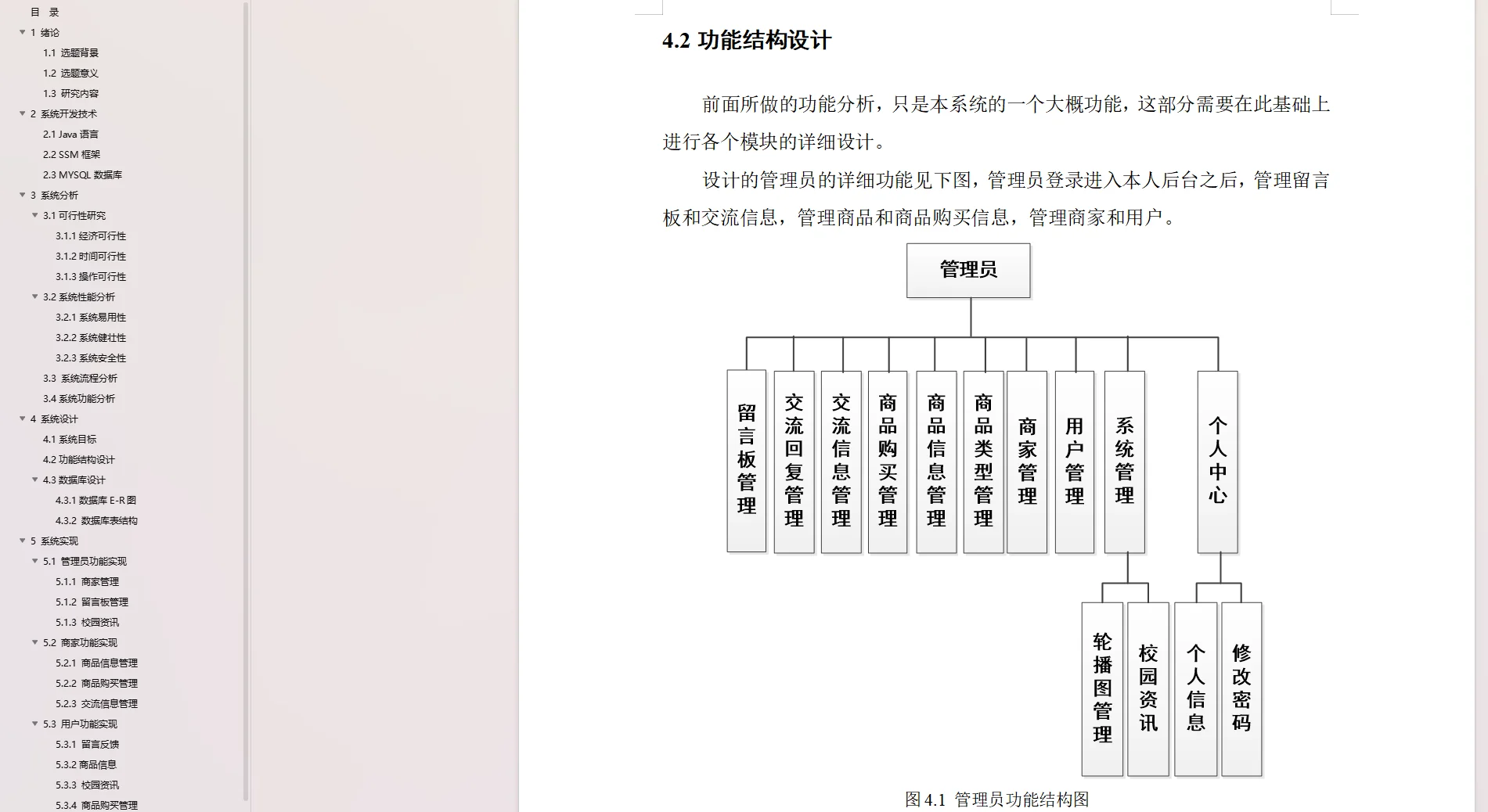 目 录
1 绪论
1.1 选题背景
1.2 选题意义
1.3 研究内容
2 系统开发技术
2.1 Java 语言
2.2 SSM 框架
2.3 MYSQL 数据库
3 系统分析
3.1 可行性研究
3.1.1 经济可行性
3.1.2 时间可行性
3.1.3 操作可行性
3.2 系统性能分析
3.2.1 系统易用性
3.2.2 系统健壮性
3.2.3 系统安全性
3.3 系统流程分析
3.4 系统功能分析
4 系统设计
4.1 系统目标
4.2 功能结构设计
4.3 数据库设计
4.3.1 数据库 E-R 图
4.3.2 数据库表结构
5 系统实现
5.1 管理员功能实现
5.1.1 商家管理
5.1.2 留言板管理
5.1.3 校园资讯
5.2 商家功能实现
5.2.1 商品信息管理
5.2.2 商品购买管理
5.2.3 交流信息管理
5.3 用户功能实现
5.3.1 留言反馈
5.3.2 商品信息
5.3.3 校园资讯
5.3.4 商品购买管理

4.2 功能结构设计

前面所做的功能分析，只是本系统的一个大概功能，这部分需要在此基础上进行各个模块的详细设计。

设计的管理员的详细功能见下图，管理员登录进入本人后台之后，管理留言板和交流信息，管理商品和商品购买信息，管理商家和用户。

管理员
留言板管理
交流回复管理
交流信息管理
商品购买管理
商品信息管理
商品类型管理
商家管理
用户管理
系统管理
个人中心
轮播图管理
校园资讯
个人信息
修改密码

图 4.1 管理员功能结构图